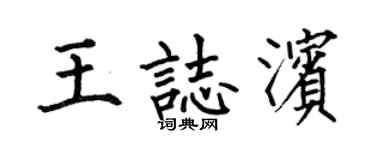 王誌濱
词典网